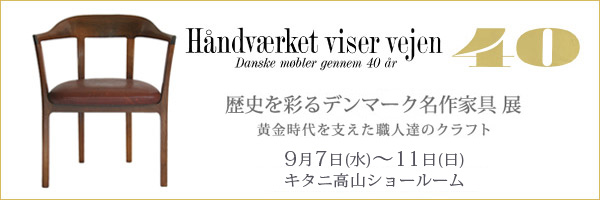 Håndværket viser vejen

Danske møbler gennem 40 år

40

歴史を彩るデンマーク名作家具 展

黄金時代を支えた職人達のクラフト

9月7日(水)〜11日(日)

キタニ高山ショールーム